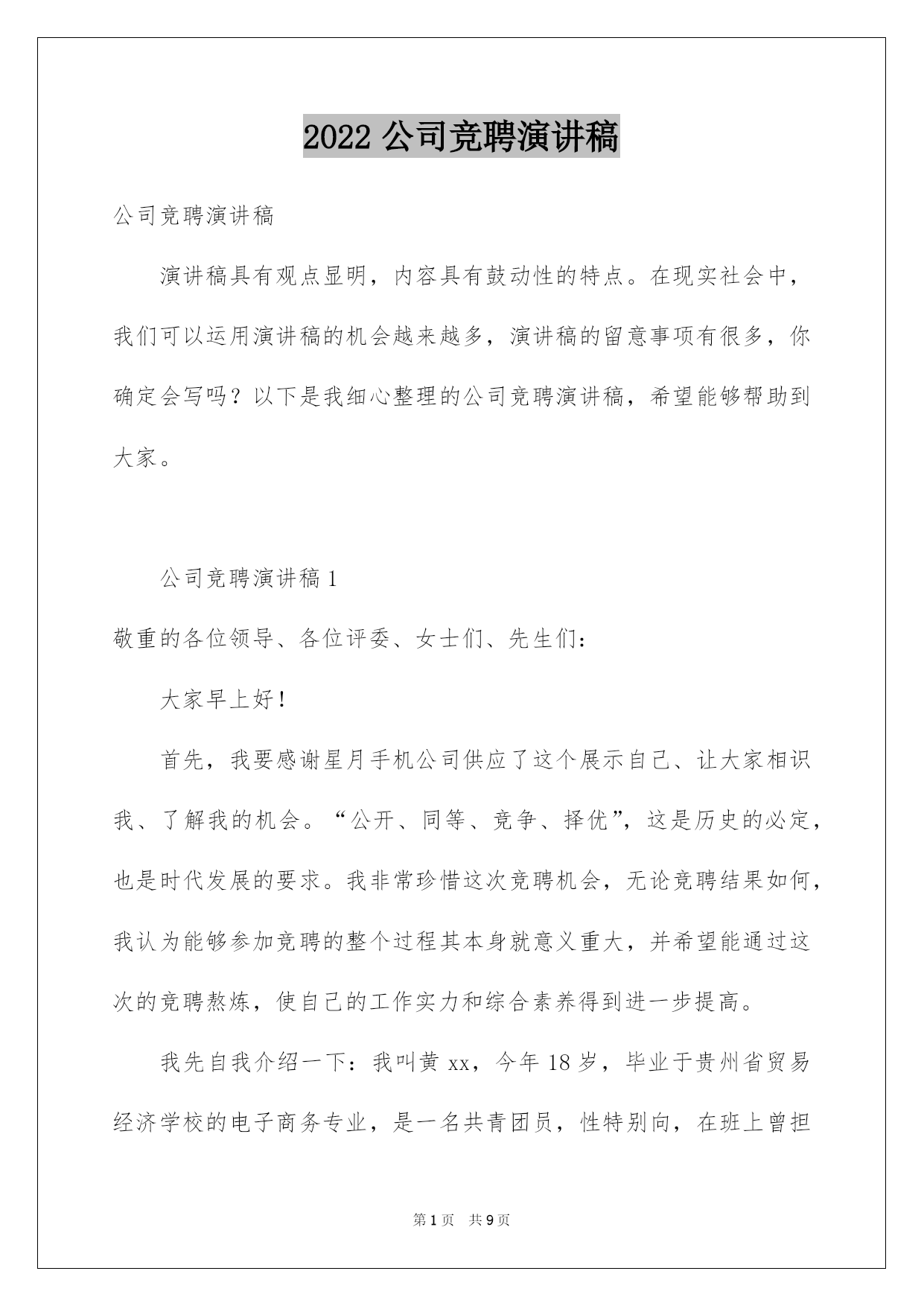 2022 公司竞聘演讲稿

公司竞聘演讲稿

演讲稿具有观点显明，内容具有鼓动性的特点。在现实社会中，我们可以运用演讲稿的机会越来越多，演讲稿的留意事项有很多，你确定会写吗？以下是我细心整理的公司竞聘演讲稿，希望能够帮助到大家。

公司竞聘演讲稿 1

敬重的各位领导、各位评委、女士们、先生们：

大家早上好！

首先，我要感谢星月手机公司供应了这个展示自己、让大家相识我、了解我的机会。“公开、同等、竞争、择优”，这是历史的必定，也是时代发展的要求。我非常珍惜这次竞聘机会，无论竞聘结果如何，我认为能够参加竞聘的整个过程其本身就意义重大，并希望能通过这次的竞聘熬炼，使自己的工作实力和综合素养得到进一步提高。

我先自我介绍一下：我叫黄 xx，今年 18 岁，毕业于贵州省贸易经济学校的电子商务专业，是一名共青团员，性特别向，在班上曾担

第 1 页 共 9 页